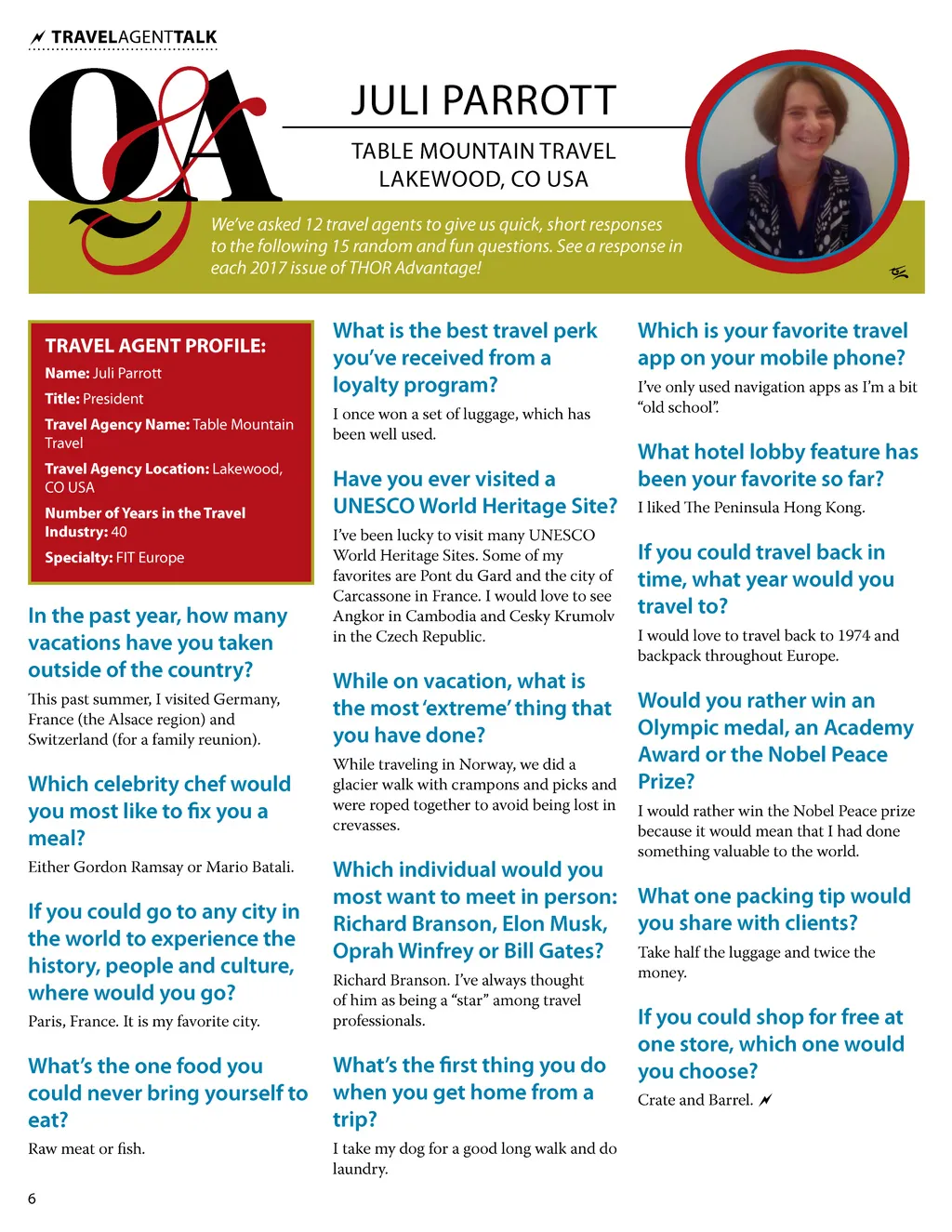 TRAVELAGENTTALK

Q&A

JULI PARROTT

TABLE MOUNTAIN TRAVEL
LAKEWOOD, CO USA

We've asked 12 travel agents to give us quick, short responses to the following 15 random and fun questions. See a response in each 2017 issue of THOR Advantage!

TRAVEL AGENT PROFILE:
Name: Juli Parrott
Title: President
Travel Agency Name: Table Mountain Travel
Travel Agency Location: Lakewood, CO USA
Number of Years in the Travel Industry: 40
Specialty: FIT Europe

In the past year, how many vacations have you taken outside of the country?

This past summer, I visited Germany, France (the Alsace region) and Switzerland (for a family reunion).

Which celebrity chef would you most like to fix you a meal?

Either Gordon Ramsay or Mario Batali.

If you could go to any city in the world to experience the history, people and culture, where would you go?

Paris, France. It is my favorite city.

What's the one food you could never bring yourself to eat?

Raw meat or fish.

What is the best travel perk you've received from a loyalty program?

I once won a set of luggage, which has been well used.

Have you ever visited a UNESCO World Heritage Site?

I've been lucky to visit many UNESCO World Heritage Sites. Some of my favorites are Pont du Gard and the city of Carcassone in France. I would love to see Angkor in Cambodia and Cesky Krumolv in the Czech Republic.

While on vacation, what is the most 'extreme' thing that you have done?

While traveling in Norway, we did a glacier walk with crampons and picks and were roped together to avoid being lost in crevasses.

Which individual would you most want to meet in person: Richard Branson, Elon Musk, Oprah Winfrey or Bill Gates?

Richard Branson. I've always thought of him as being a "star" among travel professionals.

What's the first thing you do when you get home from a trip?

I take my dog for a good long walk and do laundry.

Which is your favorite travel app on your mobile phone?

I've only used navigation apps as I'm a bit "old school".

What hotel lobby feature has been your favorite so far?

I liked The Peninsula Hong Kong.

If you could travel back in time, what year would you travel to?

I would love to travel back to 1974 and backpack throughout Europe.

Would you rather win an Olympic medal, an Academy Award or the Nobel Peace Prize?

I would rather win the Nobel Peace prize because it would mean that I had done something valuable to the world.

What one packing tip would you share with clients?

Take half the luggage and twice the money.

If you could shop for free at one store, which one would you choose?

Crate and Barrel.

6